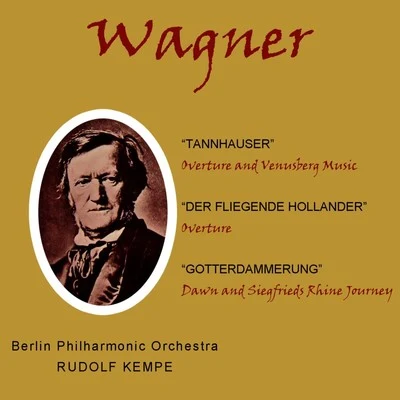 Wagner

"TANNHAUSER"
Overture and Venusberg Music

"DER FLIEGENDE HOLLANDER"
Overture

"GOTTERDAMMERUNG"
Dawn and Siegfrieds Rhine Journey

Berlin Philharmonic Orchestra
RUDOLF KEMPE